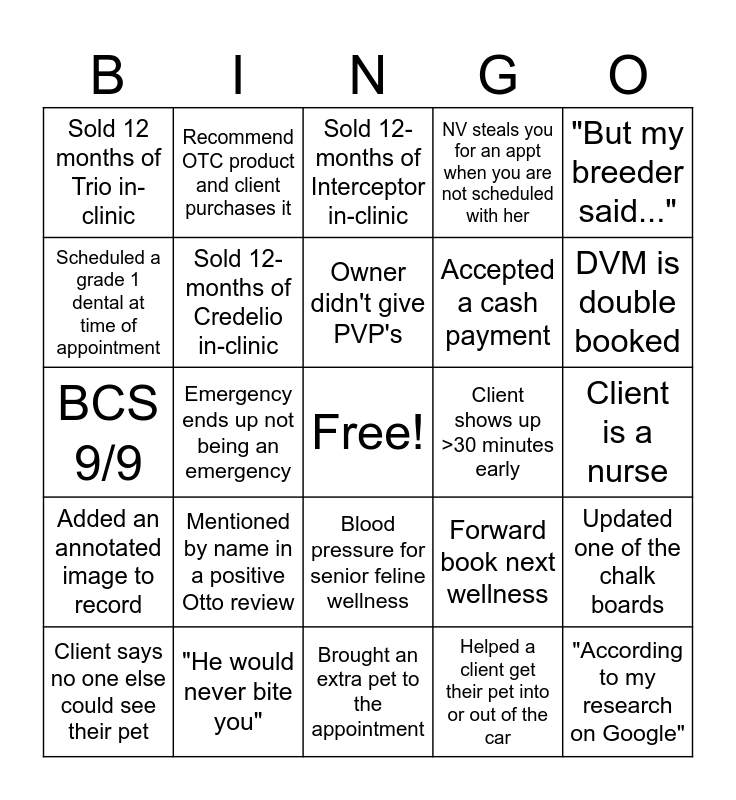 | B | I | N | G | O |
|---|---|---|---|---|
| Sold 12 months of Trio in-clinic | Recommend OTC product and client purchases it | Sold 12-months of Interceptor in-clinic | NV steals you for an appt when you are not scheduled with her | "But my breeder said..." |
| Scheduled a grade 1 dental at time of appointment | Sold 12-months of Credelio in-clinic | Owner didn't give PVP's | Accepted a cash payment | DVM is double booked |
| BCS 9/9 | Emergency ends up not being an emergency | Free! | Client shows up >30 minutes early | Client is a nurse |
| Added an annotated image to record | Mentioned by name in a positive Otto review | Blood pressure for senior feline wellness | Forward book next wellness | Updated one of the chalk boards |
| Client says no one else could see their pet | "He would never bite you" | Brought an extra pet to the appointment | Helped a client get their pet into or out of the car | "According to my research on Google" |